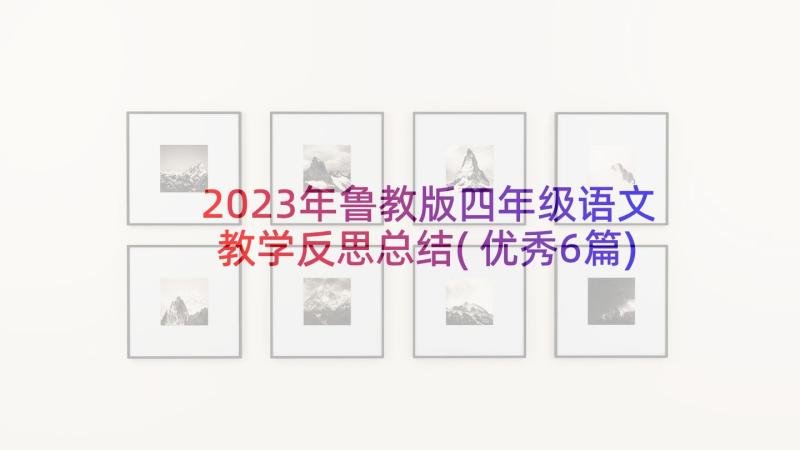 2023年鲁教版四年级语文教学反思总结(优秀6篇)